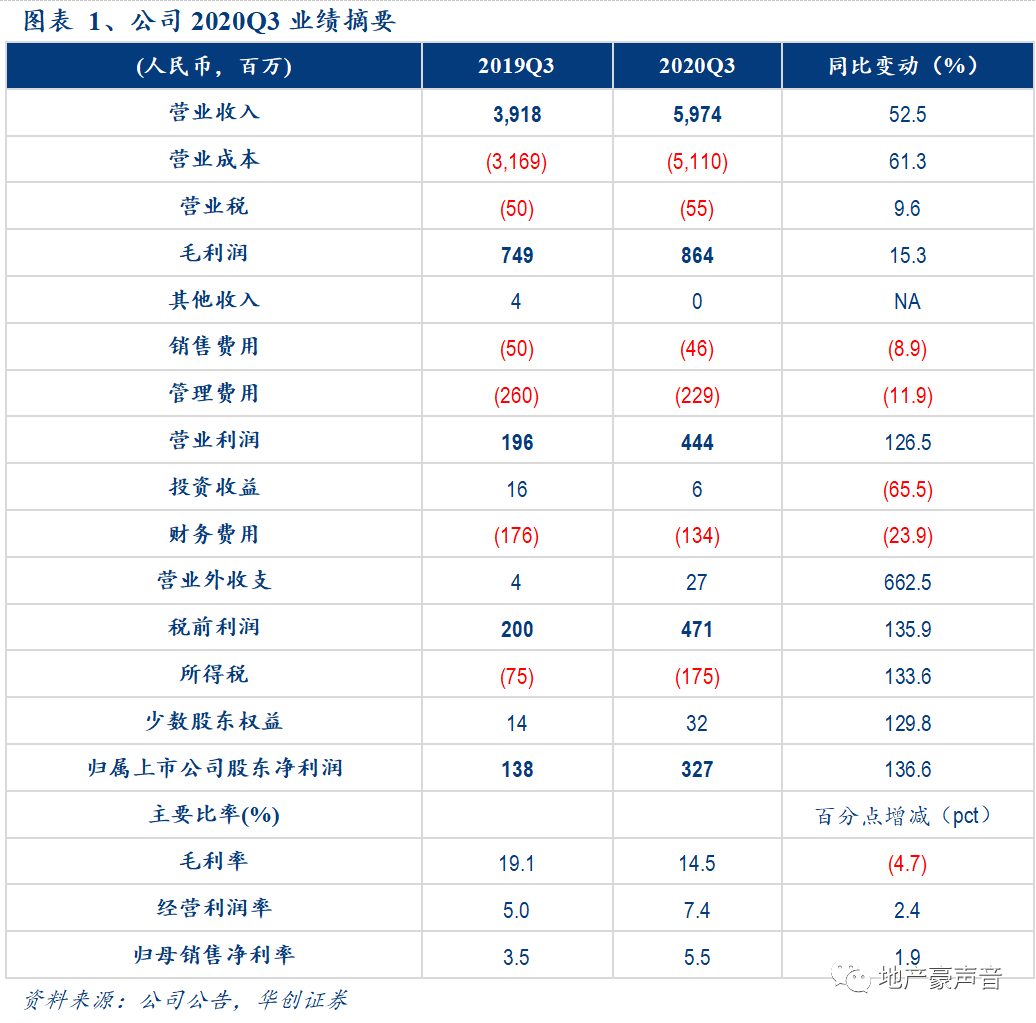 图表 1、公司2020Q3业绩摘要

| (人民币，百万) | 2019Q3 | 2020Q3 | 同比变动（%) |
|---|---|---|---|
| 营业收入 | 3,918 | 5,974 | 52.5 |
| 营业成本 | (3,169) | (5,110) | 61.3 |
| 营业税 | (50) | (55) | 9.6 |
| 毛利润 | 749 | 864 | 15.3 |
| 其他收入 | 4 | 0 | NA |
| 销售费用 | (50) | (46) | (8.9) |
| 管理费用 | (260) | (229) | (11.9) |
| 营业利润 | 196 | 444 | 126.5 |
| 投资收益 | 16 | 6 | (65.5) |
| 财务费用 | (176) | (134) | (23.9) |
| 营业外收支 | 4 | 27 | 662.5 |
| 税前利润 | 200 | 471 | 135.9 |
| 所得税 | (75) | (175) | 133.6 |
| 少数股东权益 | 14 | 32 | 129.8 |
| 归属上市公司股东净利润 | 138 | 327 | 136.6 |
| 主要比率(%) | | | 百分点增减（pct） |
| 毛利率 | 19.1 | 14.5 | (4.7) |
| 经营利润率 | 5.0 | 7.4 | 2.4 |
| 归母销售净利率 | 3.5 | 5.5 | 1.9 |

资料来源：公司公告，华创证券

地产豪声音